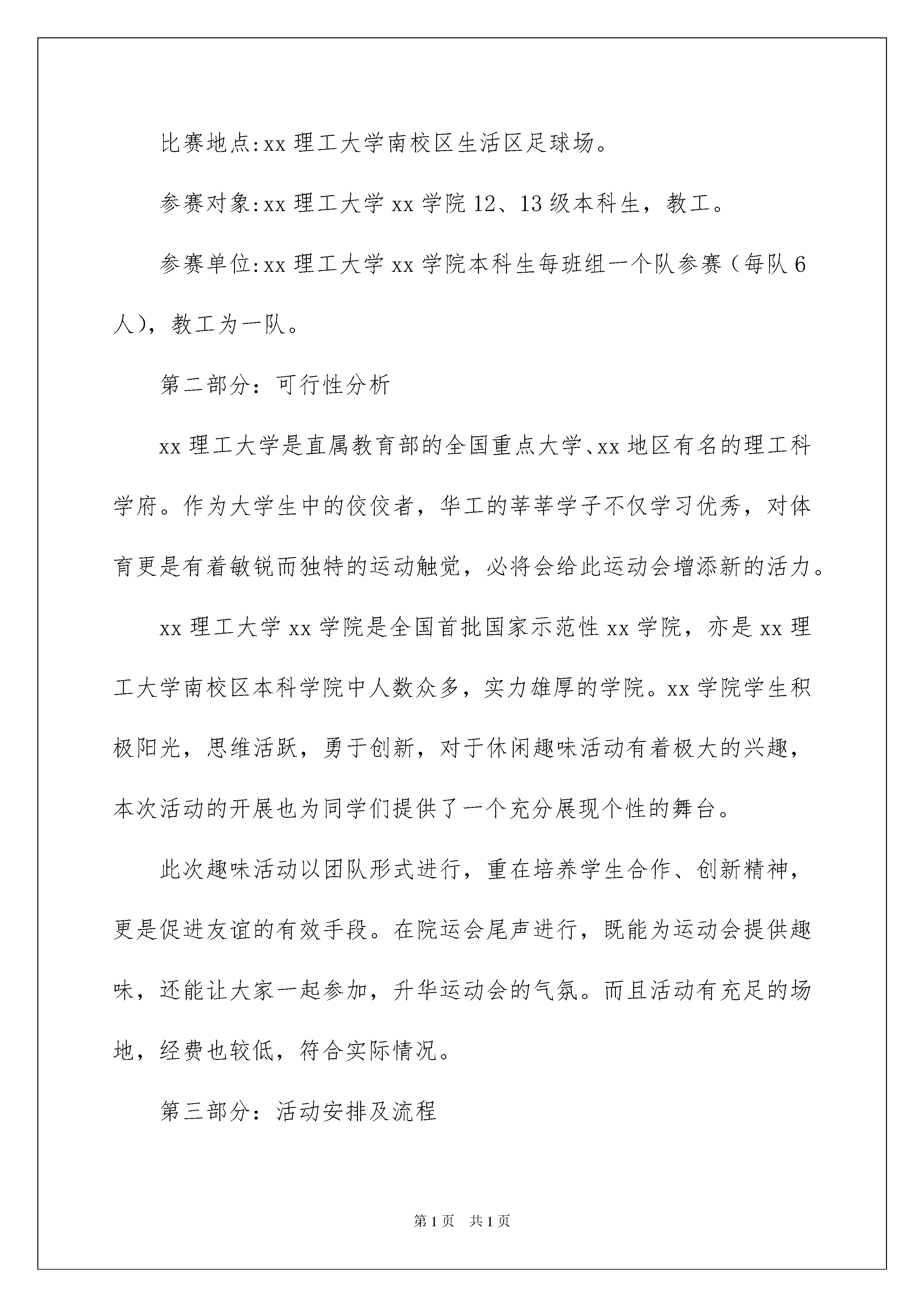 比赛地点:xx 理工大学南校区生活区足球场。

参赛对象:xx 理工大学 xx 学院 12、13 级本科生，教工。

参赛单位:xx 理工大学 xx 学院本科生每班组一个队参赛（每队 6 人），教工为一队。

第二部分：可行性分析

xx 理工大学是直属教育部的全国重点大学、xx 地区有名的理工科学府。作为大学生中的佼佼者，华工的莘莘学子不仅学习优秀，对体育更是有着敏锐而独特的运动触觉，必将会给此运动会增添新的活力。

xx 理工大学 xx 学院是全国首批国家示范性 xx 学院，亦是 xx 理工大学南校区本科学院中人数众多，实力雄厚的学院。xx 学院学生积极阳光，思维活跃，勇于创新，对于休闲趣味活动有着极大的兴趣，本次活动的开展也为同学们提供了一个充分展现个性的舞台。

此次趣味活动以团队形式进行，重在培养学生合作、创新精神，更是促进友谊的有效手段。在院运会尾声进行，既能为运动会提供趣味，还能让大家一起参加，升华运动会的气氛。而且活动有充足的场地，经费也较低，符合实际情况。

第三部分：活动安排及流程

第 1 页　共 1 页